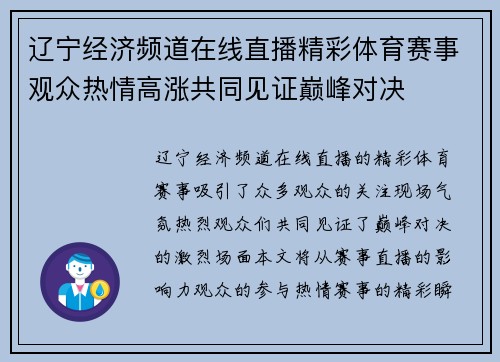 辽宁经济频道在线直播精彩体育赛事观众热情高涨共同见证巅峰对决

辽宁经济频道在线直播的精彩体育赛事吸引了众多观众的关注现场气氛热烈观众们共同见证了巅峰对决的激烈场面本文将从赛事直播的影响力观众的参与热情赛事的精彩瞬